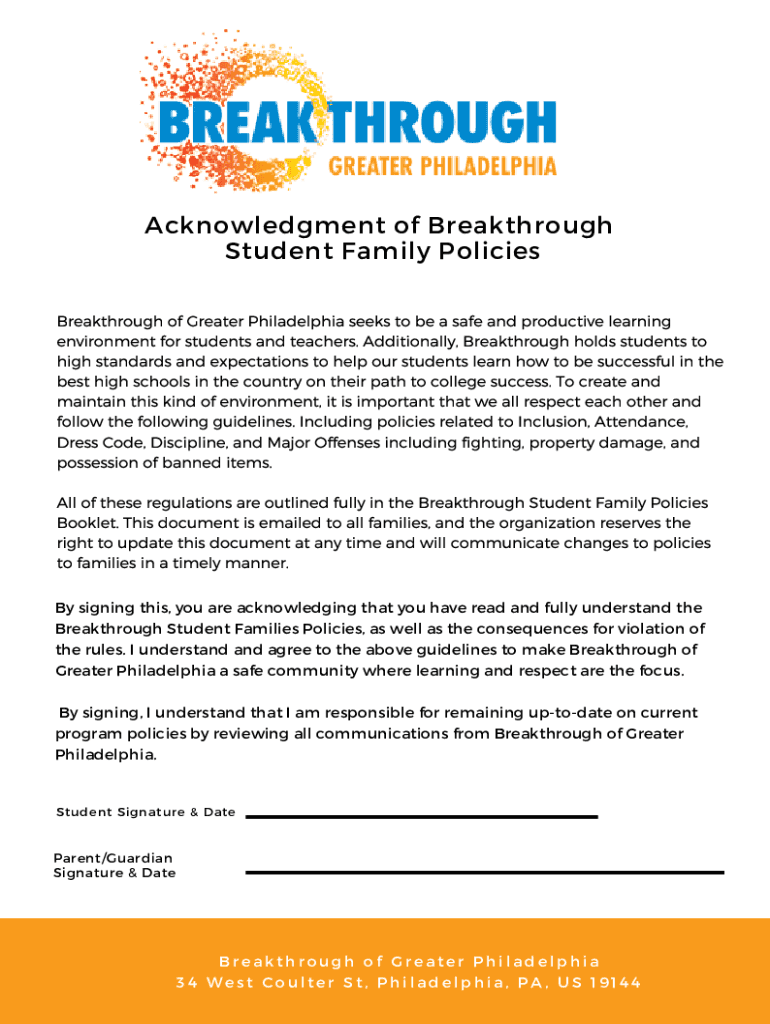 BREAKTHROUGH
GREATER PHILADELPHIA

Acknowledgment of Breakthrough Student Family Policies

Breakthrough of Greater Philadelphia seeks to be a safe and productive learning environment for students and teachers. Additionally, Breakthrough holds students to high standards and expectations to help our students learn how to be successful in the best high schools in the country on their path to college success. To create and maintain this kind of environment, it is important that we all respect each other and follow the following guidelines. Including policies related to Inclusion, Attendance, Dress Code, Discipline, and Major Offenses including fighting, property damage, and possession of banned items.

All of these regulations are outlined fully in the Breakthrough Student Family Policies Booklet. This document is emailed to all families, and the organization reserves the right to update this document at any time and will communicate changes to policies to families in a timely manner.

By signing this, you are acknowledging that you have read and fully understand the Breakthrough Student Families Policies, as well as the consequences for violation of the rules. I understand and agree to the above guidelines to make Breakthrough of Greater Philadelphia a safe community where learning and respect are the focus.

By signing, I understand that I am responsible for remaining up-to-date on current program policies by reviewing all communications from Breakthrough of Greater Philadelphia.

Student Signature & Date

Parent/Guardian Signature & Date

Breakthrough of Greater Philadelphia
34 West Coulter St, Philadelphia, PA, US 19144